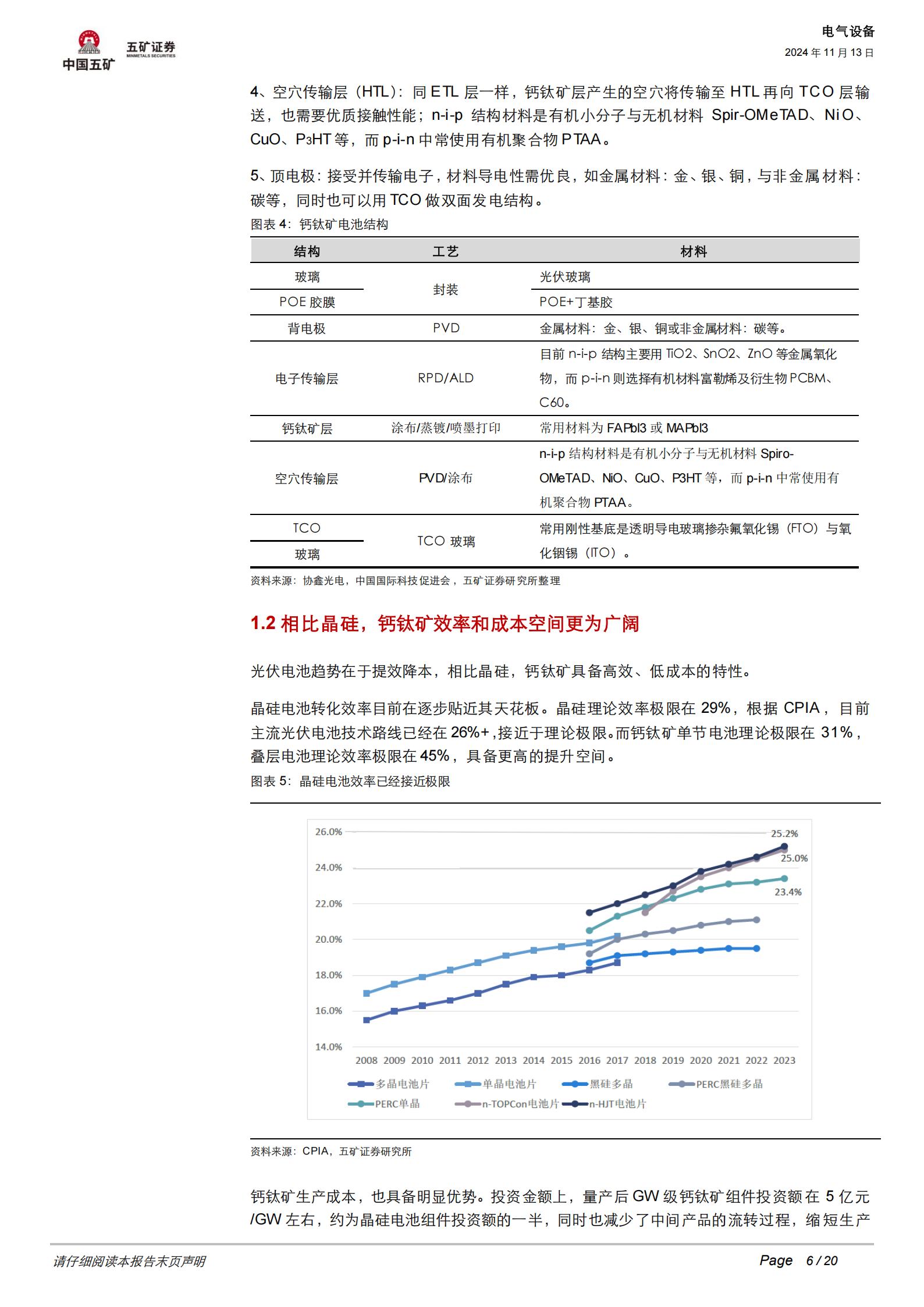 中国五矿 五矿证券 MINMETALS SECURITIES

电气设备
2024 年 11 月 13 日

4、空穴传输层（HTL）：同 ETL 层一样，钙钛矿层产生的空穴将传输至 HTL 再向 TCO 层输送，也需要优质接触性能；n-i-p 结构材料是有机小分子与无机材料 Spir-OMeTAD、NiO、CuO、P3HT 等，而 p-i-n 中常使用有机聚合物 PTAA。

5、顶电极：接受并传输电子，材料导电性需优良，如金属材料：金、银、铜，与非金属材料：碳等，同时也可以用 TCO 做双面发电结构。

图表 4：钙钛矿电池结构

| 结构 | 工艺 | 材料 |
|---|---|---|
| 玻璃 | 封装 | 光伏玻璃 |
| POE 胶膜 | 封装 | POE+丁基胶 |
| 背电极 | PVD | 金属材料：金、银、铜或非金属材料：碳等。 |
| 电子传输层 | RPD/ALD | 目前 n-i-p 结构主要用 TiO2、SnO2、ZnO 等金属氧化物，而 p-i-n 则选择有机材料富勒烯及衍生物 PCBM、C60。 |
| 钙钛矿层 | 涂布/蒸镀/喷墨打印 | 常用材料为 FAPbI3 或 MAPbI3 |
| 空穴传输层 | PVD/涂布 | n-i-p 结构材料是有机小分子与无机材料 Spiro-OMeTAD、NiO、CuO、P3HT 等，而 p-i-n 中常使用有机聚合物 PTAA。 |
| TCO | TCO 玻璃 | 常用刚性基底是透明导电玻璃掺杂氟氧化锡（FTO）与氧化铟锡（ITO）。 |
| 玻璃 | TCO 玻璃 | 常用刚性基底是透明导电玻璃掺杂氟氧化锡（FTO）与氧化铟锡（ITO）。 |

资料来源：协鑫光电，中国国际科技促进会，五矿证券研究所整理

1.2 相比晶硅，钙钛矿效率和成本空间更为广阔

光伏电池趋势在于提效降本，相比晶硅，钙钛矿具备高效、低成本的特性。

晶硅电池转化效率目前在逐步贴近其天花板。晶硅理论效率极限在 29%，根据 CPIA，目前主流光伏电池技术路线已经在 26%+，接近于理论极限。而钙钛矿单节电池理论极限在 31%，叠层电池理论效率极限在 45%，具备更高的提升空间。

图表 5：晶硅电池效率已经接近极限

26.0%
24.0%
22.0%
20.0%
18.0%
16.0%
14.0%
25.2%
25.0%
23.4%
2008 2009 2010 2011 2012 2013 2014 2015 2016 2017 2018 2019 2020 2021 2022 2023
多晶电池片 单晶电池片 黑硅多晶 PERC黑硅多晶 PERC单晶 n-TOPCon电池片 n-HJT电池片

资料来源：CPIA，五矿证券研究所

钙钛矿生产成本，也具备明显优势。投资金额上，量产后 GW 级钙钛矿组件投资额在 5 亿元/GW 左右，约为晶硅电池组件投资额的一半，同时也减少了中间产品的流转过程，缩短生产

请仔细阅读本报告末页声明

Page 6 / 20